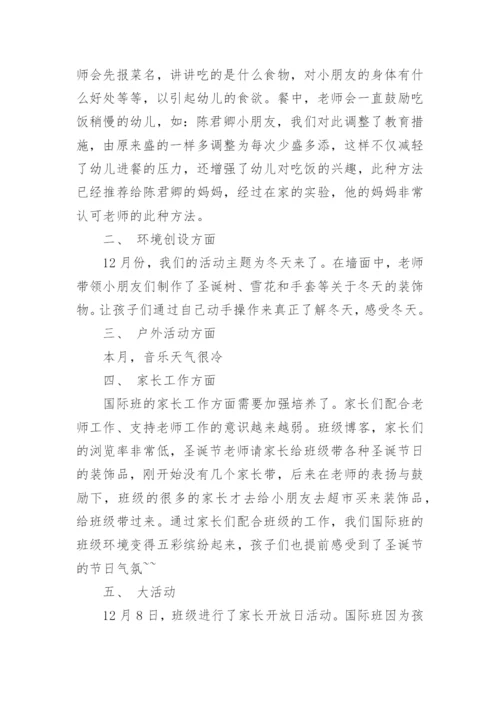 师会先报菜名，讲讲吃的是什么食物，对小朋友的身体有什么好处等等，以引起幼儿的食欲。餐中，老师会一直鼓励吃饭稍慢的幼儿，如：陈君卿小朋友，我们对此调整了教育措施，由原来盛的一样多调整为每次少盛多添，这样不仅减轻了幼儿进餐的压力，还增强了幼儿对吃饭的兴趣，此种方法已经推荐给陈君卿的妈妈，经过在家的实验，他的妈妈非常认可老师的此种方法。

二、 环境创设方面

12月份，我们的活动主题为冬天来了。在墙面中，老师带领小朋友们制作了圣诞树、雪花和手套等关于冬天的装饰物。让孩子们通过自己动手操作来真正了解冬天，感受冬天。

三、 户外活动方面

本月，音乐天气很冷

四、 家长工作方面

国际班的家长工作方面需要加强培养了。家长们配合老师工作、支持老师工作的意识越来越弱。班级博客，家长们的浏览率非常低，圣诞节老师请家长给班级带各种圣诞节日的装饰品，刚开始没有几个家长带，后来在老师的表扬与鼓励下，班级的很多的家长才去给小朋友去超市买来装饰品，给班级带过来。通过家长们配合班级的工作，我们国际班的班级环境变得五彩缤纷起来，孩子们也提前感受到了圣诞节的节日气氛~~

五、 大活动

12月8日，班级进行了家长开放日活动。国际班因为孩